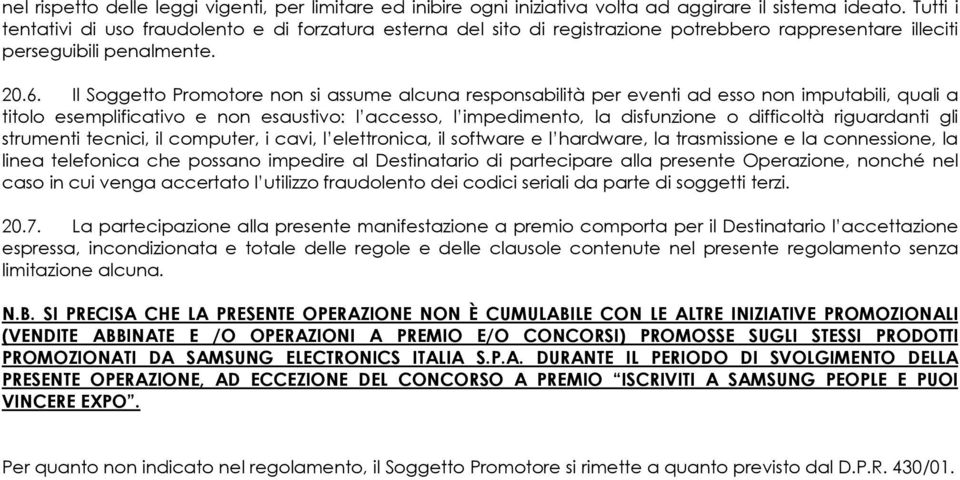 nel rispetto delle leggi vigenti, per limitare ed inibire ogni iniziativa volta ad aggirare il sistema ideato. Tutti i tentativi di uso fraudolento e di forzatura esterna del sito di registrazione potrebbero rappresentare illeciti perseguibili penalmente.

20.6. Il Soggetto Promotore non si assume alcuna responsabilità per eventi ad esso non imputabili, quali a titolo esemplificativo e non esaustivo: l'accesso, l'impedimento, la disfunzione o difficoltà riguardanti gli strumenti tecnici, il computer, i cavi, l'elettronica, il software e l'hardware, la trasmissione e la connessione, la linea telefonica che possano impedire al Destinatario di partecipare alla presente Operazione, nonché nel caso in cui venga accertato l'utilizzo fraudolento dei codici seriali da parte di soggetti terzi.

20.7. La partecipazione alla presente manifestazione a premio comporta per il Destinatario l'accettazione espressa, incondizionata e totale delle regole e delle clausole contenute nel presente regolamento senza limitazione alcuna.

N.B. SI PRECISA CHE LA PRESENTE OPERAZIONE NON È CUMULABILE CON LE ALTRE INIZIATIVE PROMOZIONALI (VENDITE ABBINATE E /O OPERAZIONI A PREMIO E/O CONCORSI) PROMOSSE SUGLI STESSI PRODOTTI PROMOZIONATI DA SAMSUNG ELECTRONICS ITALIA S.P.A. DURANTE IL PERIODO DI SVOLGIMENTO DELLA PRESENTE OPERAZIONE, AD ECCEZIONE DEL CONCORSO A PREMIO "ISCRIVITI A SAMSUNG PEOPLE E PUOI VINCERE EXPO".

Per quanto non indicato nel regolamento, il Soggetto Promotore si rimette a quanto previsto dal D.P.R. 430/01.